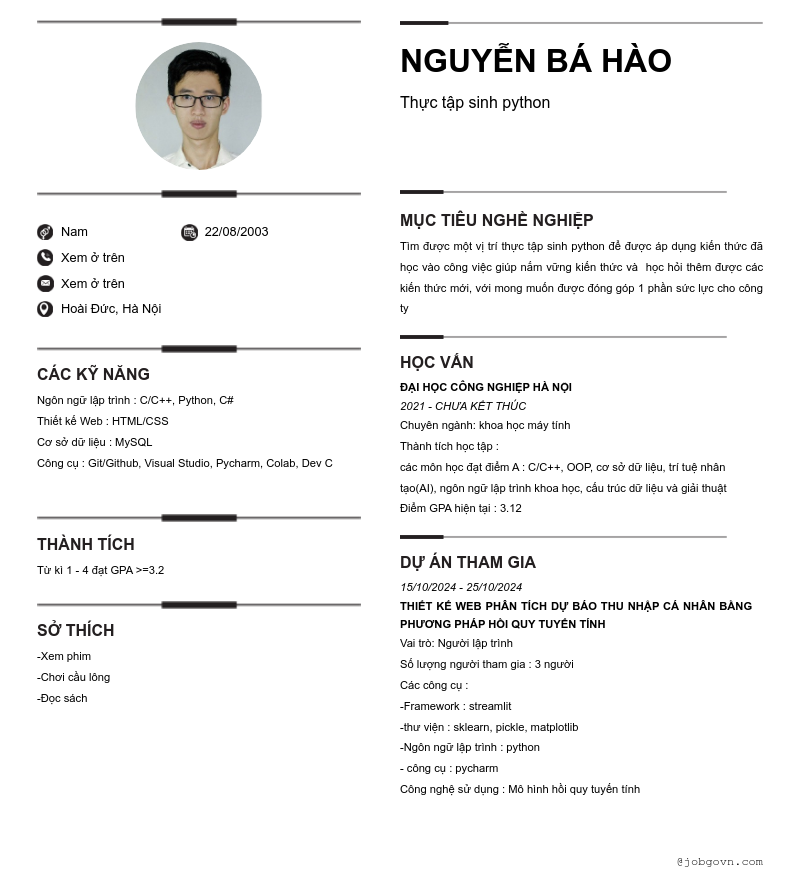 Nam

22/08/2003

Xem ở trên

Xem ở trên

Hoài Đức, Hà Nội

CÁC KỸ NĂNG

Ngôn ngữ lập trình : C/C++, Python, C#
Thiết kế Web : HTML/CSS
Cơ sở dữ liệu : MySQL
Công cụ : Git/Github, Visual Studio, Pycharm, Colab, Dev C

THÀNH TÍCH

Từ kì 1 - 4 đạt GPA >=3.2

SỞ THÍCH

-Xem phim
-Chơi cầu lông
-Đọc sách

NGUYỄN BÁ HÀO

Thực tập sinh python

MỤC TIÊU NGHỀ NGHIỆP

Tìm được một vị trí thực tập sinh python để được áp dụng kiến thức đã học vào công việc giúp nắm vững kiến thức và học hỏi thêm được các kiến thức mới, với mong muốn được đóng góp 1 phần sức lực cho công ty

HỌC VẤN

ĐẠI HỌC CÔNG NGHIỆP HÀ NỘI
2021 - CHƯA KẾT THÚC
Chuyên ngành: khoa học máy tính
Thành tích học tập :
các môn học đạt điểm A : C/C++, OOP, cơ sở dữ liệu, trí tuệ nhân tạo(AI), ngôn ngữ lập trình khoa học, cấu trúc dữ liệu và giải thuật
Điểm GPA hiện tại : 3.12

DỰ ÁN THAM GIA

15/10/2024 - 25/10/2024
THIẾT KẾ WEB PHÂN TÍCH DỰ BÁO THU NHẬP CÁ NHÂN BẰNG PHƯƠNG PHÁP HỒI QUY TUYẾN TÍNH
Vai trò: Người lập trình
Số lượng người tham gia : 3 người
Các công cụ :
-Framework : streamlit
-thư viện : sklearn, pickle, matplotlib
-Ngôn ngữ lập trình : python
- công cụ : pycharm
Công nghệ sử dụng : Mô hình hồi quy tuyến tính

@jobgovn.com